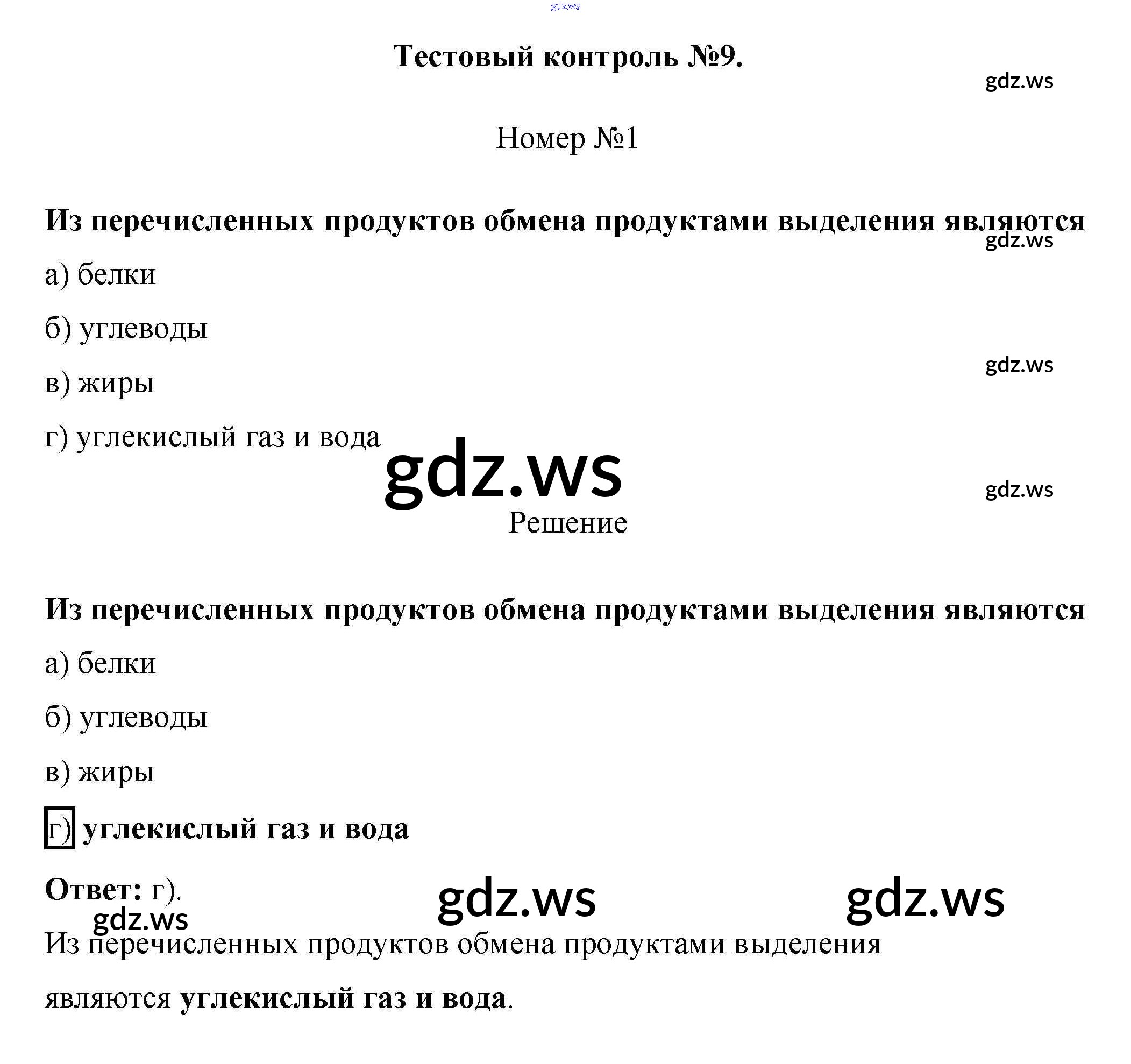 gdz.ws

Тестовый контроль №9.

gdz.ws

Номер №1

Из перечисленных продуктов обмена продуктами выделения являются

gdz.ws

а) белки

б) углеводы

gdz.ws

в) жиры

г) углекислый газ и вода

gdz.ws

gdz.ws

Решение

Из перечисленных продуктов обмена продуктами выделения являются

а) белки

б) углеводы

в) жиры

г) углекислый газ и вода

Ответ: г).

gdz.ws gdz.ws gdz.ws

Из перечисленных продуктов обмена продуктами выделения являются углекислый газ и вода.